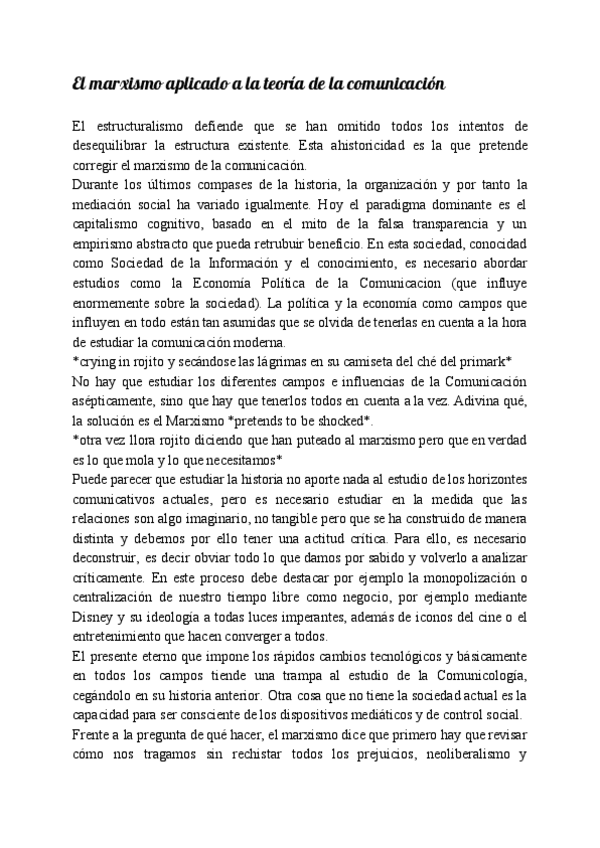 El marxismo aplicado a la teoría de la comunicación

El estructuralismo defiende que se han omitido todos los intentos de desequilibrar la estructura existente. Esta ahistoricidad es la que pretende corregir el marxismo de la comunicación.
Durante los últimos compases de la historia, la organización y por tanto la mediación social ha variado igualmente. Hoy el paradigma dominante es el capitalismo cognitivo, basado en el mito de la falsa transparencia y un empirismo abstracto que pueda retrubuir beneficio. En esta sociedad, conocidad como Sociedad de la Información y el conocimiento, es necesario abordar estudios como la Economía Política de la Comunicacion (que influye enormemente sobre la sociedad). La política y la economía como campos que influyen en todo están tan asumidas que se olvida de tenerlas en cuenta a la hora de estudiar la comunicación moderna.
*crying in rojito y secándose las lágrimas en su camiseta del ché del primark*
No hay que estudiar los diferentes campos e influencias de la Comunicación asépticamente, sino que hay que tenerlos todos en cuenta a la vez. Adivina qué, la solución es el Marxismo *pretends to be shocked*.
*otra vez llora rojito diciendo que han puteado al marxismo pero que en verdad es lo que mola y lo que necesitamos*
Puede parecer que estudiar la historia no aporte nada al estudio de los horizontes comunicativos actuales, pero es necesario estudiar en la medida que las relaciones son algo imaginario, no tangible pero que se ha construido de manera distinta y debemos por ello tener una actitud crítica. Para ello, es necesario deconstruir, es decir obviar todo lo que damos por sabido y volverlo a analizar críticamente. En este proceso debe destacar por ejemplo la monopolización o centralización de nuestro tiempo libre como negocio, por ejemplo mediante Disney y su ideología a todas luces imperantes, además de iconos del cine o el entretenimiento que hacen converger a todos.
El presente eterno que impone los rápidos cambios tecnológicos y básicamente en todos los campos tiende una trampa al estudio de la Comunicología, cegándolo en su historia anterior. Otra cosa que no tiene la sociedad actual es la capacidad para ser consciente de los dispositivos mediáticos y de control social.
Frente a la pregunta de qué hacer, el marxismo dice que primero hay que revisar cómo nos tragamos sin rechistar todos los prejuicios, neoliberalismo y